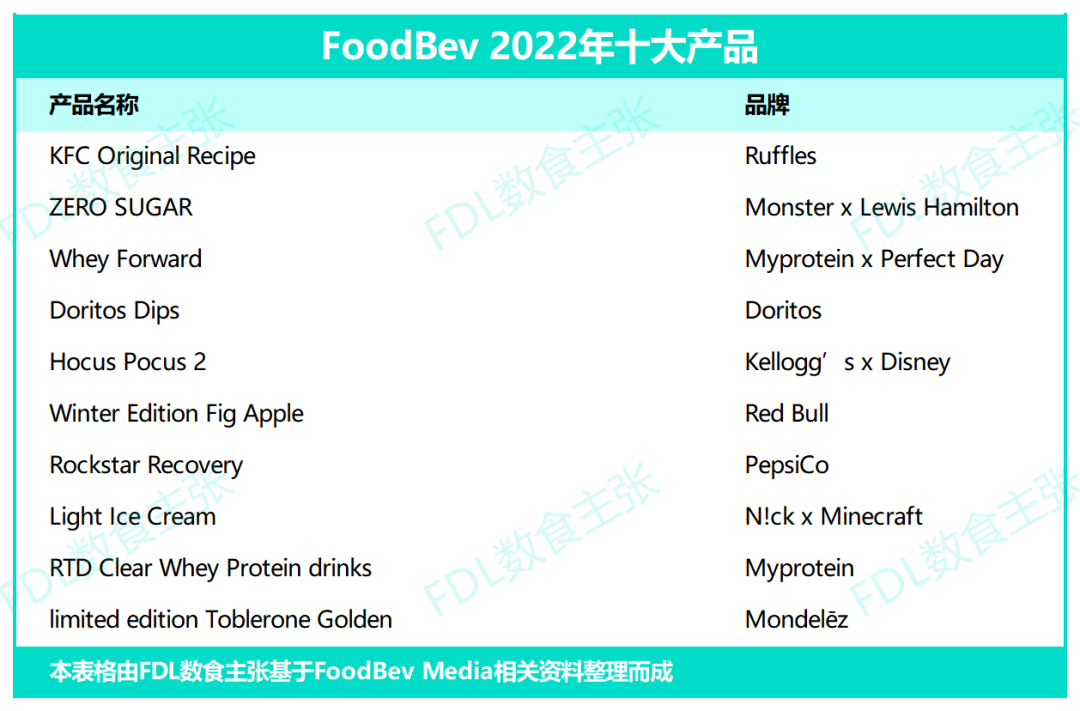 FoodBev 2022年十大产品

| 产品名称 | 品牌 |
|---|---|
| KFC Original Recipe | Ruffles |
| ZERO SUGAR | Monster x Lewis Hamilton |
| Whey Forward | Myprotein x Perfect Day |
| Doritos Dips | Doritos |
| Hocus Pocus 2 | Kellogg's x Disney |
| Winter Edition Fig Apple | Red Bull |
| Rockstar Recovery | PepsiCo |
| Light Ice Cream | N!ck x Minecraft |
| RTD Clear Whey Protein drinks | Myprotein |
| limited edition Toblerone Golden | Mondelēz |

本表格由FDL数食主张基于FoodBev Media相关资料整理而成

FDL数食主张